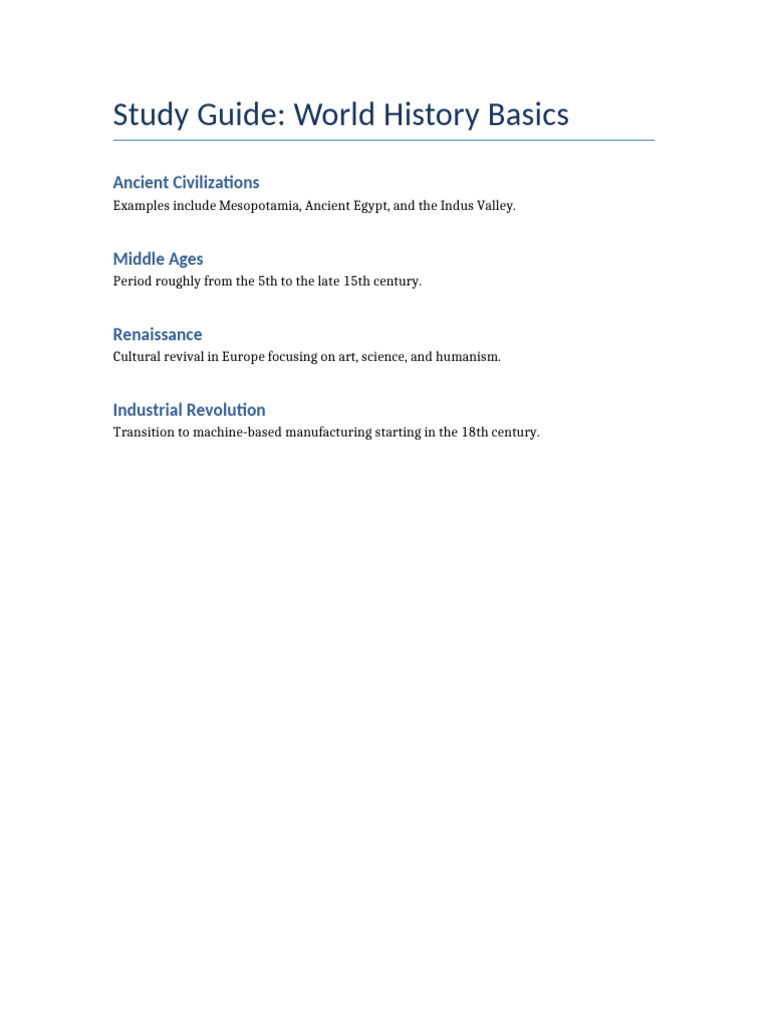 Study Guide: World History Basics

Ancient Civilizations

Examples include Mesopotamia, Ancient Egypt, and the Indus Valley.

Middle Ages

Period roughly from the 5th to the late 15th century.

Renaissance

Cultural revival in Europe focusing on art, science, and humanism.

Industrial Revolution

Transition to machine-based manufacturing starting in the 18th century.